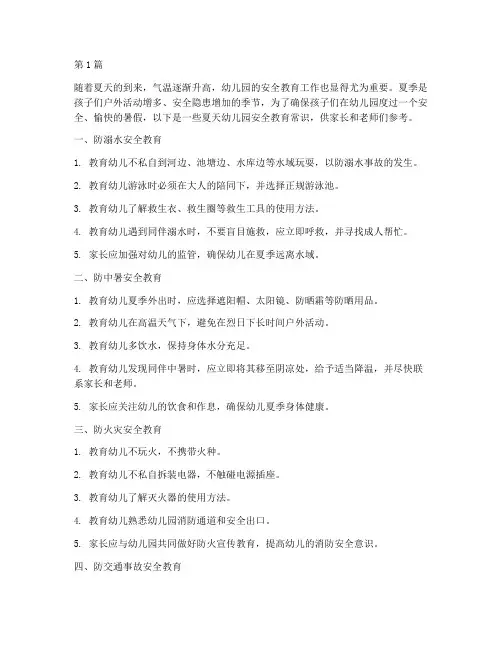 第1篇

随着夏天的到来，气温逐渐升高，幼儿园的安全教育工作也显得尤为重要。夏季是孩子们户外活动增多、安全隐患增加的季节，为了确保孩子们在幼儿园度过一个安全、愉快的暑假，以下是一些夏天幼儿园安全教育常识，供家长和老师们参考。

一、防溺水安全教育

1. 教育幼儿不私自到河边、池塘边、水库边等水域玩耍，以防溺水事故的发生。

2. 教育幼儿游泳时必须在大人的陪同下，并选择正规游泳池。

3. 教育幼儿了解救生衣、救生圈等救生工具的使用方法。

4. 教育幼儿遇到同伴溺水时，不要盲目施救，应立即呼救，并寻找成人帮忙。

5. 家长应加强对幼儿的监管，确保幼儿在夏季远离水域。

二、防中暑安全教育

1. 教育幼儿夏季外出时，应选择遮阳帽、太阳镜、防晒霜等防晒用品。

2. 教育幼儿在高温天气下，避免在烈日下长时间户外活动。

3. 教育幼儿多饮水，保持身体水分充足。

4. 教育幼儿发现同伴中暑时，应立即将其移至阴凉处，给予适当降温，并尽快联系家长和老师。

5. 家长应关注幼儿的饮食和作息，确保幼儿夏季身体健康。

三、防火灾安全教育

1. 教育幼儿不玩火，不携带火种。

2. 教育幼儿不私自拆装电器，不触碰电源插座。

3. 教育幼儿了解灭火器的使用方法。

4. 教育幼儿熟悉幼儿园消防通道和安全出口。

5. 家长应与幼儿园共同做好防火宣传教育，提高幼儿的消防安全意识。

四、防交通事故安全教育